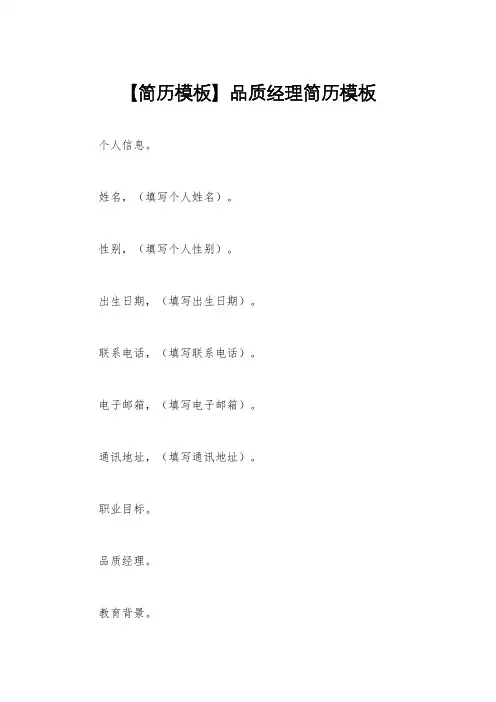 【简历模板】品质经理简历模板

个人信息。

姓名，（填写个人姓名）。

性别，（填写个人性别）。

出生日期，（填写出生日期）。

联系电话，（填写联系电话）。

电子邮箱，（填写电子邮箱）。

通讯地址，（填写通讯地址）。

职业目标。

品质经理。

教育背景。